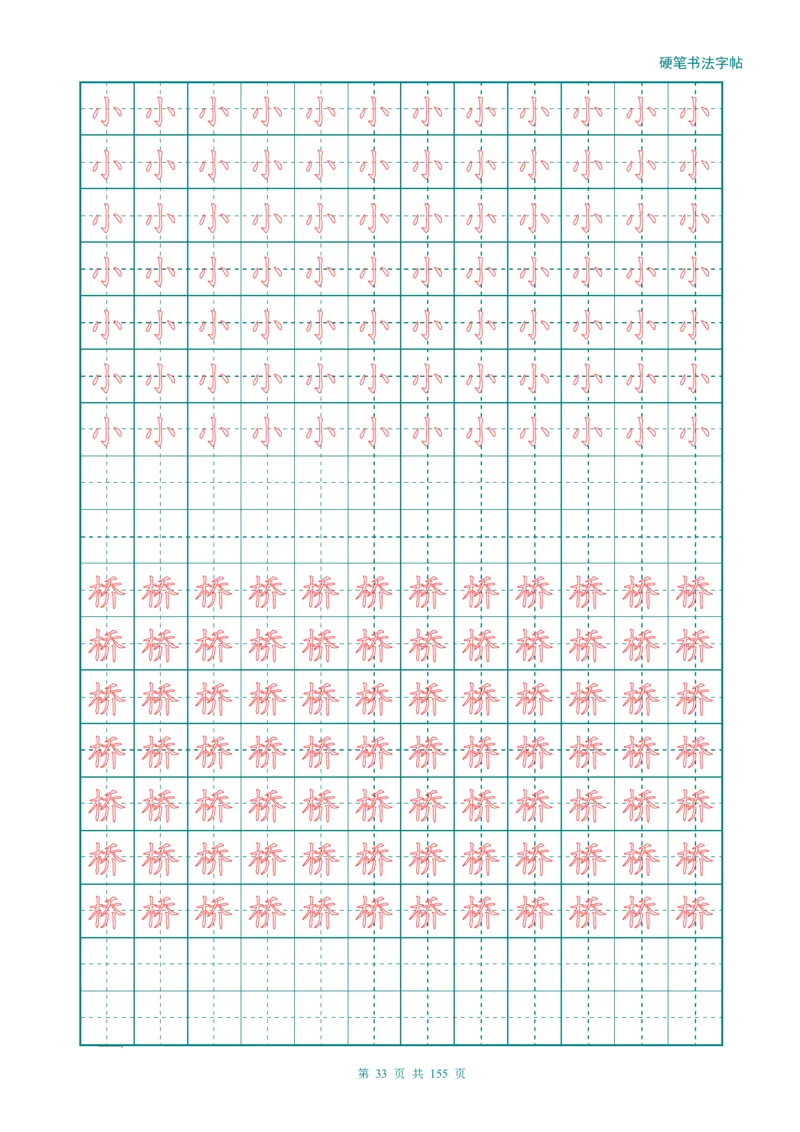 硬笔书法字帖

小 小 小 小 小 小 小 小 小 小 小 小
小 小 小 小 小 小 小 小 小 小 小 小
小 小 小 小 小 小 小 小 小 小 小 小
小 小 小 小 小 小 小 小 小 小 小 小
小 小 小 小 小 小 小 小 小 小 小 小
小 小 小 小 小 小 小 小 小 小 小 小
小 小 小 小 小 小 小 小 小 小 小 小

桥 桥 桥 桥 桥 桥 桥 桥 桥 桥 桥 桥
桥 桥 桥 桥 桥 桥 桥 桥 桥 桥 桥 桥
桥 桥 桥 桥 桥 桥 桥 桥 桥 桥 桥 桥
桥 桥 桥 桥 桥 桥 桥 桥 桥 桥 桥 桥
桥 桥 桥 桥 桥 桥 桥 桥 桥 桥 桥 桥
桥 桥 桥 桥 桥 桥 桥 桥 桥 桥 桥 桥
桥 桥 桥 桥 桥 桥 桥 桥 桥 桥 桥 桥

第 33 页 共 155 页